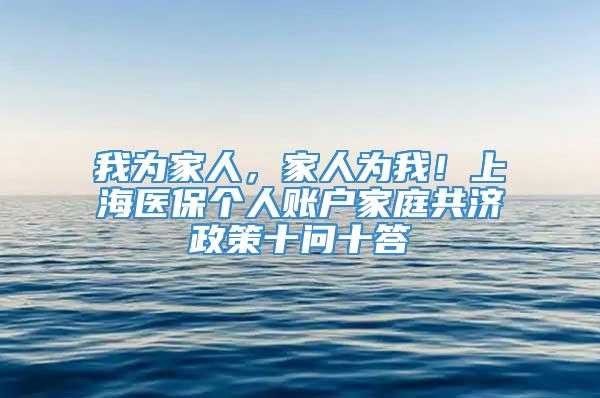 我为家人，家人为我！上海医保个人账户家庭共济政策十问十答